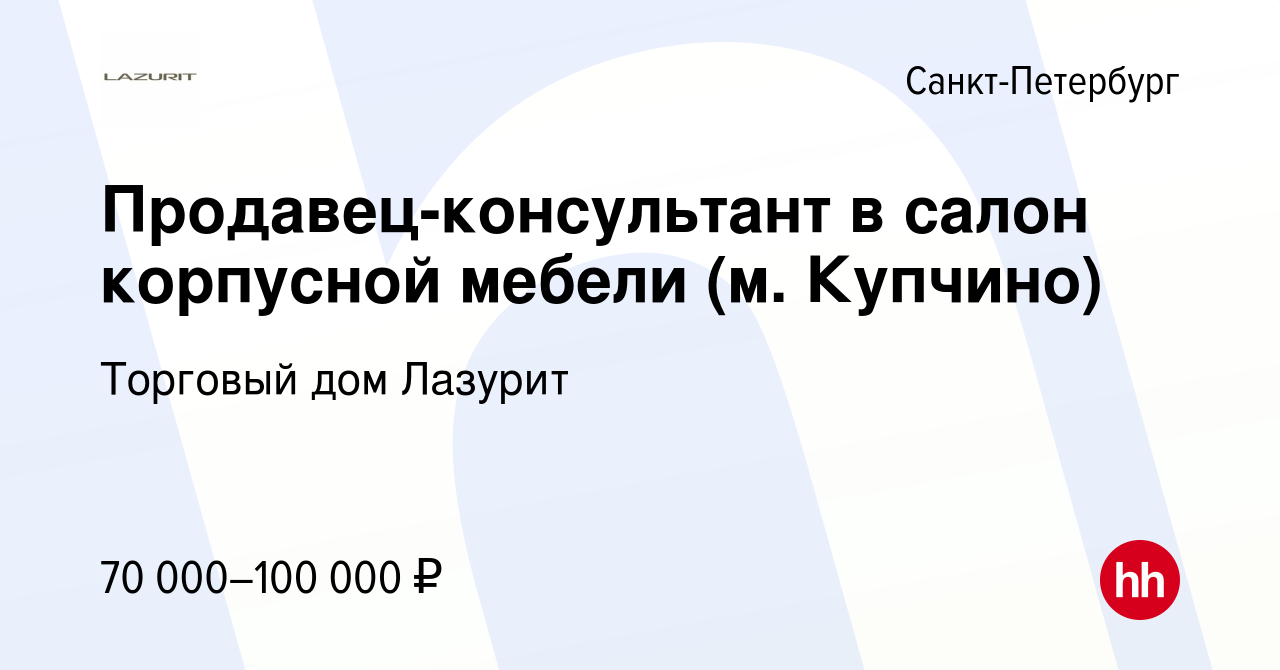 LAZURIT

Санкт-Петербург

Продавец-консультант в салон корпусной мебели (м. Купчино)

Торговый дом Лазурит

70 000–100 000 ₽

hh